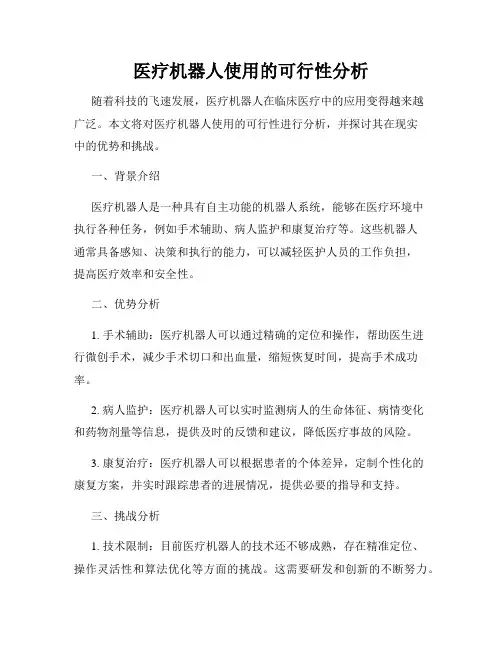 医疗机器人使用的可行性分析

随着科技的飞速发展，医疗机器人在临床医疗中的应用变得越来越广泛。本文将对医疗机器人使用的可行性进行分析，并探讨其在现实中的优势和挑战。

一、背景介绍

医疗机器人是一种具有自主功能的机器人系统，能够在医疗环境中执行各种任务，例如手术辅助、病人监护和康复治疗等。这些机器人通常具备感知、决策和执行的能力，可以减轻医护人员的工作负担，提高医疗效率和安全性。

二、优势分析

1. 手术辅助：医疗机器人可以通过精确的定位和操作，帮助医生进行微创手术，减少手术切口和出血量，缩短恢复时间，提高手术成功率。

2. 病人监护：医疗机器人可以实时监测病人的生命体征、病情变化和药物剂量等信息，提供及时的反馈和建议，降低医疗事故的风险。

3. 康复治疗：医疗机器人可以根据患者的个体差异，定制个性化的康复方案，并实时跟踪患者的进展情况，提供必要的指导和支持。

三、挑战分析

1. 技术限制：目前医疗机器人的技术还不够成熟，存在精准定位、操作灵活性和算法优化等方面的挑战。这需要研发和创新的不断努力。